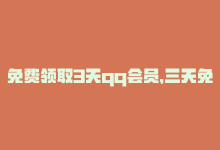 免费领取3天qq会员,三天免